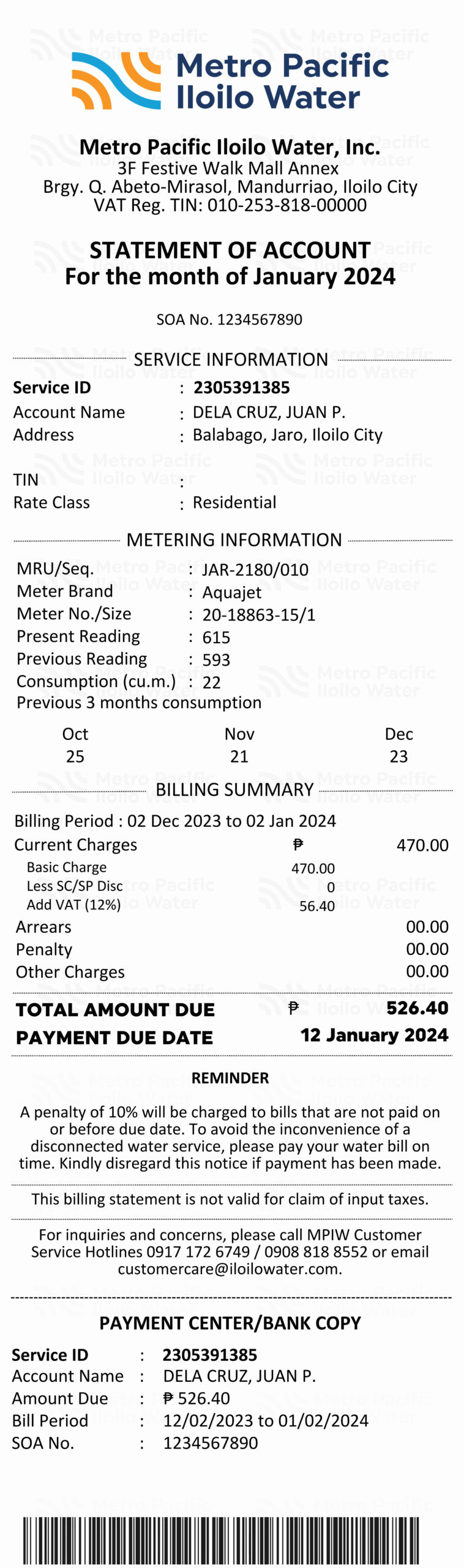 Metro Pacific Iloilo Water

Metro Pacific Iloilo Water, Inc.
3F Festive Walk Mall Annex
Brgy. Q. Abeto-Mirasol, Mandurriao, Iloilo City
VAT Reg. TIN: 010-253-818-00000

STATEMENT OF ACCOUNT
For the month of January 2024

SOA No. 1234567890

SERVICE INFORMATION

Service ID : 2305391385
Account Name : DELA CRUZ, JUAN P.
Address : Balabago, Jaro, Iloilo City
TIN :
Rate Class : Residential

METERING INFORMATION

MRU/Seq. : JAR-2180/010
Meter Brand : Aquajet
Meter No./Size : 20-18863-15/1
Present Reading : 615
Previous Reading : 593
Consumption (cu.m.) : 22
Previous 3 months consumption

| Oct | Nov | Dec |
|---|---|---|
| 25 | 21 | 23 |

BILLING SUMMARY

Billing Period : 02 Dec 2023 to 02 Jan 2024
Current Charges ₱ 470.00
Basic Charge 470.00
Less SC/SP Disc 0
Add VAT (12%) 56.40
Arrears 00.00
Penalty 00.00
Other Charges 00.00
TOTAL AMOUNT DUE ₱ 526.40
PAYMENT DUE DATE 12 January 2024

REMINDER

A penalty of 10% will be charged to bills that are not paid on or before due date. To avoid the inconvenience of a disconnected water service, please pay your water bill on time. Kindly disregard this notice if payment has been made.

This billing statement is not valid for claim of input taxes.

For inquiries and concerns, please call MPIW Customer Service Hotlines 0917 172 6749 / 0908 818 8552 or email customercare@iloilowater.com.

PAYMENT CENTER/BANK COPY

Service ID : 2305391385
Account Name : DELA CRUZ, JUAN P.
Amount Due : ₱ 526.40
Bill Period : 12/02/2023 to 01/02/2024
SOA No. : 1234567890